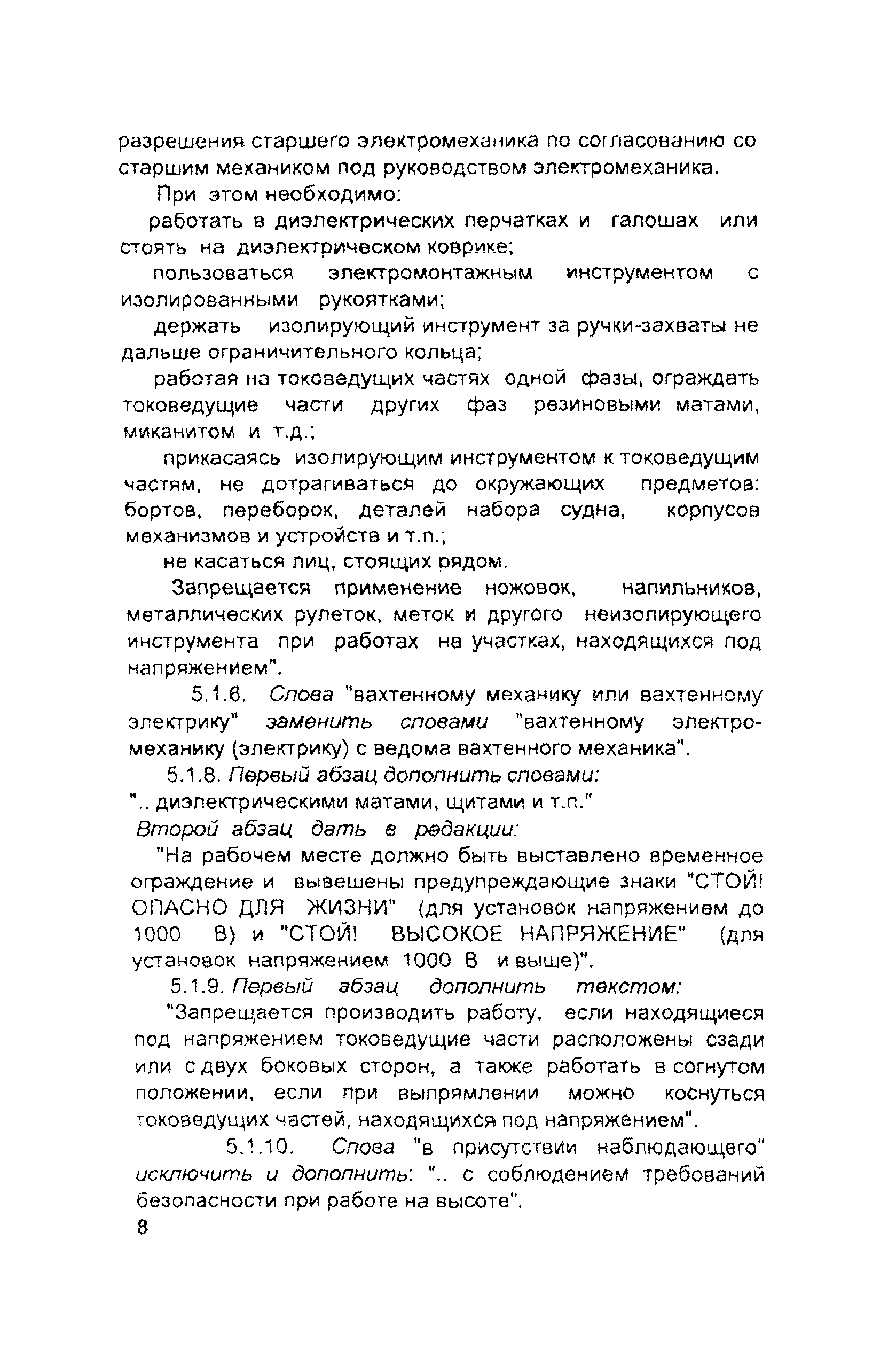 разрешения старшего электромеханика по согласованию со старшим механиком под руководством электромеханика.

При этом необходимо:

работать в диэлектрических перчатках и галошах или стоять на диэлектрическом коврике;

пользоваться электромонтажным инструментом с изолированными рукоятками;

держать изолирующий инструмент за ручки-захваты не дальше ограничительного кольца;

работая на токоведущих частях одной фазы, ограждать токоведущие части других фаз резиновыми матами, миканитом и т.д.;

прикасаясь изолирующим инструментом к токоведущим частям, не дотрагиваться до окружающих предметов: бортов, переборок, деталей набора судна, корпусов механизмов и устройств и т.п.;

не касаться лиц, стоящих рядом.

Запрещается применение ножовок, напильников, металлических рулеток, меток и другого неизолирующего инструмента при работах на участках, находящихся под напряжением".

5.1.6. Слова "вахтенному механику или вахтенному электрику" заменить словами "вахтенному электромеханику (электрику) с ведома вахтенного механика".

5.1.8. Первый абзац дополнить словами:

".. диэлектрическими матами, щитами и т.п."

Второй абзац дать в редакции:

"На рабочем месте должно быть выставлено временное ограждение и вывешены предупреждающие знаки "СТОЙ! ОПАСНО ДЛЯ ЖИЗНИ" (для установок напряжением до 1000 В) и "СТОЙ! ВЫСОКОЕ НАПРЯЖЕНИЕ" (для установок напряжением 1000 В и выше)".

5.1.9. Первый абзац дополнить текстом:

"Запрещается производить работу, если находящиеся под напряжением токоведущие части расположены сзади или с двух боковых сторон, а также работать в согнутом положении, если при выпрямлении можно коснуться токоведущих частей, находящихся под напряжением".

5.1.10. Слова "в присутствии наблюдающего" исключить и дополнить: ".. с соблюдением требований безопасности при работе на высоте".

8